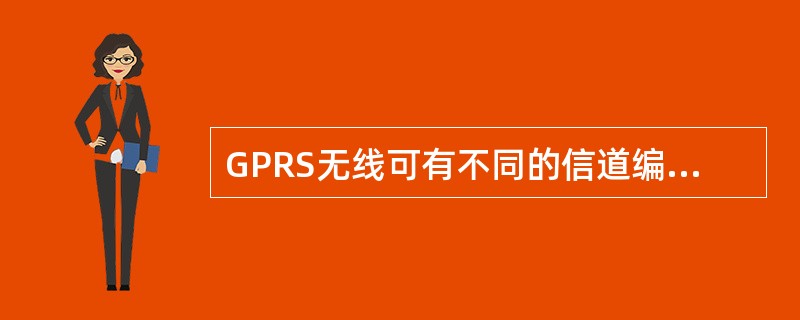 GPRS无线可有不同的信道编...